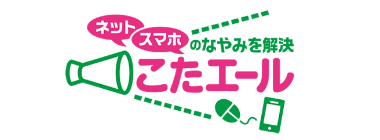 ネット
スマホ
のなやみを解決
こたエール